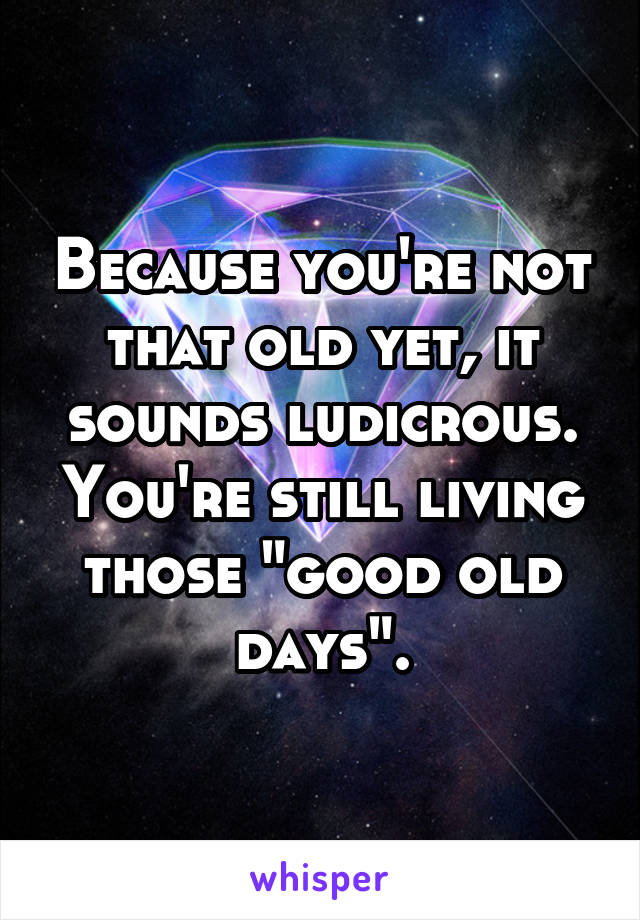 Because you're not that old yet, it sounds ludicrous. You're still living those "good old days".

whisper